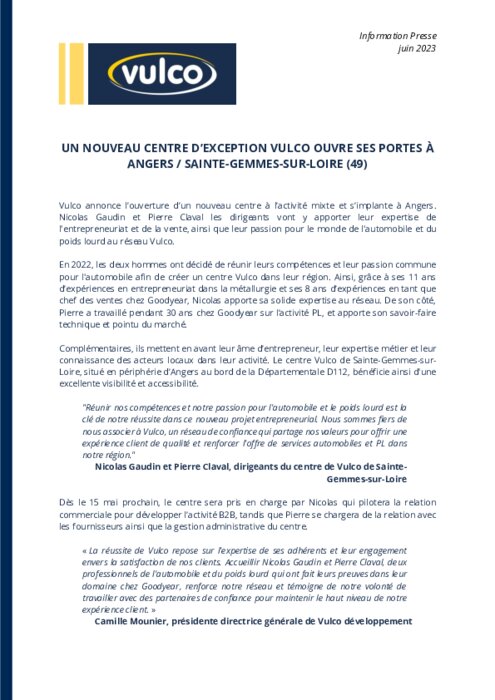 Information Presse
juin 2023

vulco

UN NOUVEAU CENTRE D'EXCEPTION VULCO OUVRE SES PORTES À ANGERS / SAINTE-GEMMES-SUR-LOIRE (49)

Vulco annonce l'ouverture d'un nouveau centre à l'activité mixte et s'implante à Angers. Nicolas Gaudin et Pierre Claval les dirigeants vont y apporter leur expertise de l'entrepreneuriat et de la vente, ainsi que leur passion pour le monde de l'automobile et du poids lourd au réseau Vulco.

En 2022, les deux hommes ont décidé de réunir leurs compétences et leur passion commune pour l'automobile afin de créer un centre Vulco dans leur région. Ainsi, grâce à ses 11 ans d'expériences en entrepreneuriat dans la métallurgie et ses 8 ans d'expériences en tant que chef des ventes chez Goodyear, Nicolas apporte sa solide expertise au réseau. De son côté, Pierre a travaillé pendant 30 ans chez Goodyear sur l'activité PL, et apporte son savoir-faire technique et pointu du marché.

Complémentaires, ils mettent en avant leur âme d'entrepreneur, leur expertise métier et leur connaissance des acteurs locaux dans leur activité. Le centre Vulco de Sainte-Gemmes-sur-Loire, situé en périphérie d'Angers au bord de la Départementale D112, bénéficie ainsi d'une excellente visibilité et accessibilité.

"Réunir nos compétences et notre passion pour l'automobile et le poids lourd est la clé de notre réussite dans ce nouveau projet entrepreneurial. Nous sommes fiers de nous associer à Vulco, un réseau de confiance qui partage nos valeurs pour offrir une expérience client de qualité et renforcer l'offre de services automobiles et PL dans notre région."

Nicolas Gaudin et Pierre Claval, dirigeants du centre de Vulco de Sainte-Gemmes-sur-Loire

Dès le 15 mai prochain, le centre sera pris en charge par Nicolas qui pilotera la relation commerciale pour développer l'activité B2B, tandis que Pierre se chargera de la relation avec les fournisseurs ainsi que la gestion administrative du centre.

« La réussite de Vulco repose sur l'expertise de ses adhérents et leur engagement envers la satisfaction de nos clients. Accueillir Nicolas Gaudin et Pierre Claval, deux professionnels de l'automobile et du poids lourd qui ont fait leurs preuves dans leur domaine chez Goodyear, renforce notre réseau et témoigne de notre volonté de travailler avec des partenaires de confiance pour maintenir le haut niveau de notre expérience client. »

Camille Mounier, présidente directrice générale de Vulco développement